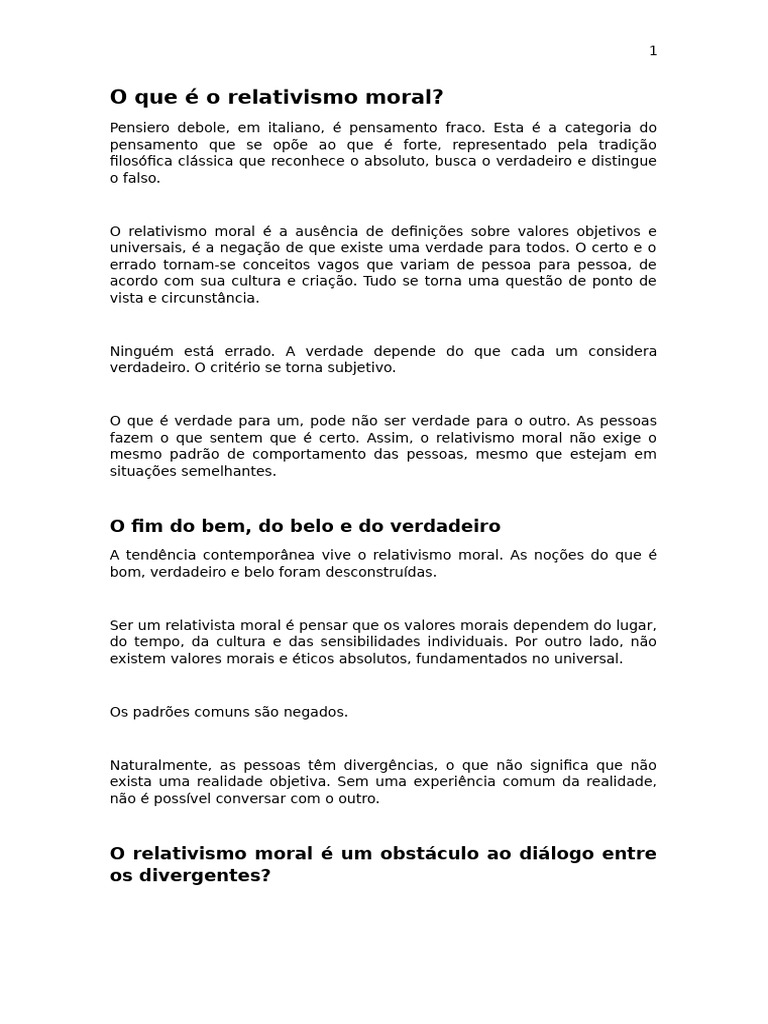 1

O que é o relativismo moral?

Pensiero debole, em italiano, é pensamento fraco. Esta é a categoria do pensamento que se opõe ao que é forte, representado pela tradição filosófica clássica que reconhece o absoluto, busca o verdadeiro e distingue o falso.

O relativismo moral é a ausência de definições sobre valores objetivos e universais, é a negação de que existe uma verdade para todos. O certo e o errado tornam-se conceitos vagos que variam de pessoa para pessoa, de acordo com sua cultura e criação. Tudo se torna uma questão de ponto de vista e circunstância.

Ninguém está errado. A verdade depende do que cada um considera verdadeiro. O critério se torna subjetivo.

O que é verdade para um, pode não ser verdade para o outro. As pessoas fazem o que sentem que é certo. Assim, o relativismo moral não exige o mesmo padrão de comportamento das pessoas, mesmo que estejam em situações semelhantes.

O fim do bem, do belo e do verdadeiro

A tendência contemporânea vive o relativismo moral. As noções do que é bom, verdadeiro e belo foram desconstruídas.

Ser um relativista moral é pensar que os valores morais dependem do lugar, do tempo, da cultura e das sensibilidades individuais. Por outro lado, não existem valores morais e éticos absolutos, fundamentados no universal.

Os padrões comuns são negados.

Naturalmente, as pessoas têm divergências, o que não significa que não exista uma realidade objetiva. Sem uma experiência comum da realidade, não é possível conversar com o outro.

O relativismo moral é um obstáculo ao diálogo entre os divergentes?